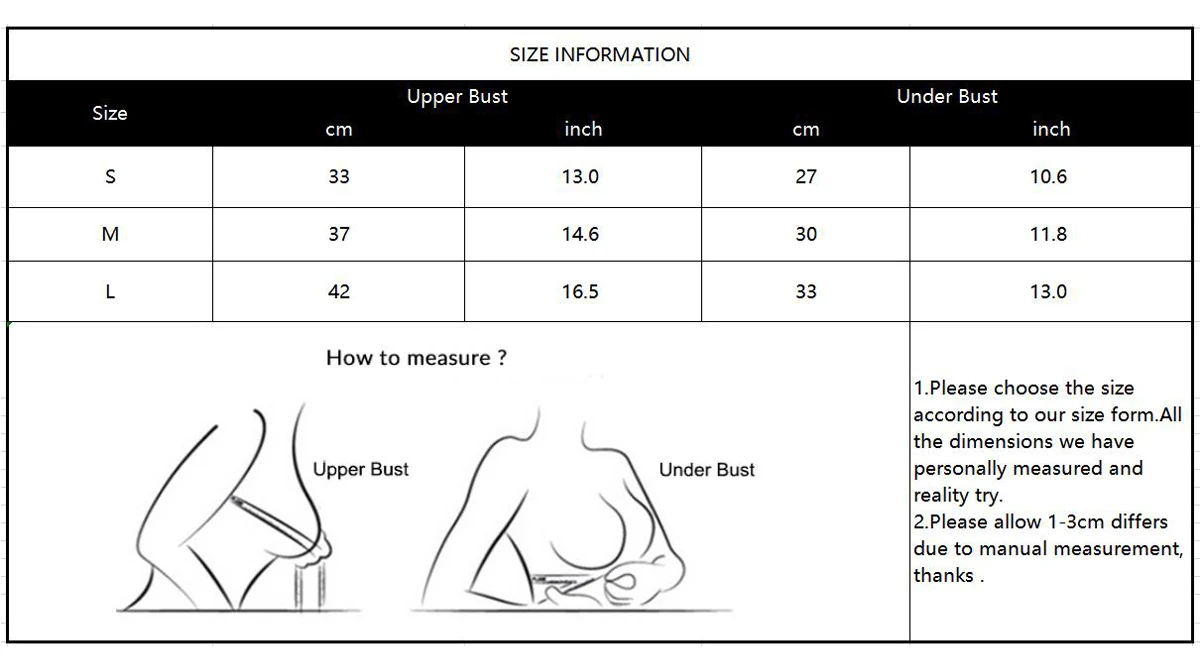 SIZE INFORMATION

| Size | Upper Bust cm | Upper Bust inch | Under Bust cm | Under Bust inch |
|---|---|---|---|---|
| S | 33 | 13.0 | 27 | 10.6 |
| M | 37 | 14.6 | 30 | 11.8 |
| L | 42 | 16.5 | 33 | 13.0 |

How to measure ?

Upper Bust

Under Bust

1.Please choose the size according to our size form.All the dimensions we have personally measured and reality try.
2.Please allow 1-3cm differs due to manual measurement, thanks .